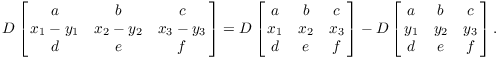 $D\begin{bmatrix} a & b & c \\ x_1 - y_1 & x_2 - y_2 & x_3 - y_3 \\ d & e & f \end{bmatrix} = D\begin{bmatrix} a & b & c \\ x_1 & x_2 & x_3 \\ d & e & f \end{bmatrix} - D\begin{bmatrix} a & b & c \\ y_1 & y_2 & y_3 \\ d & e & f \end{bmatrix}.$